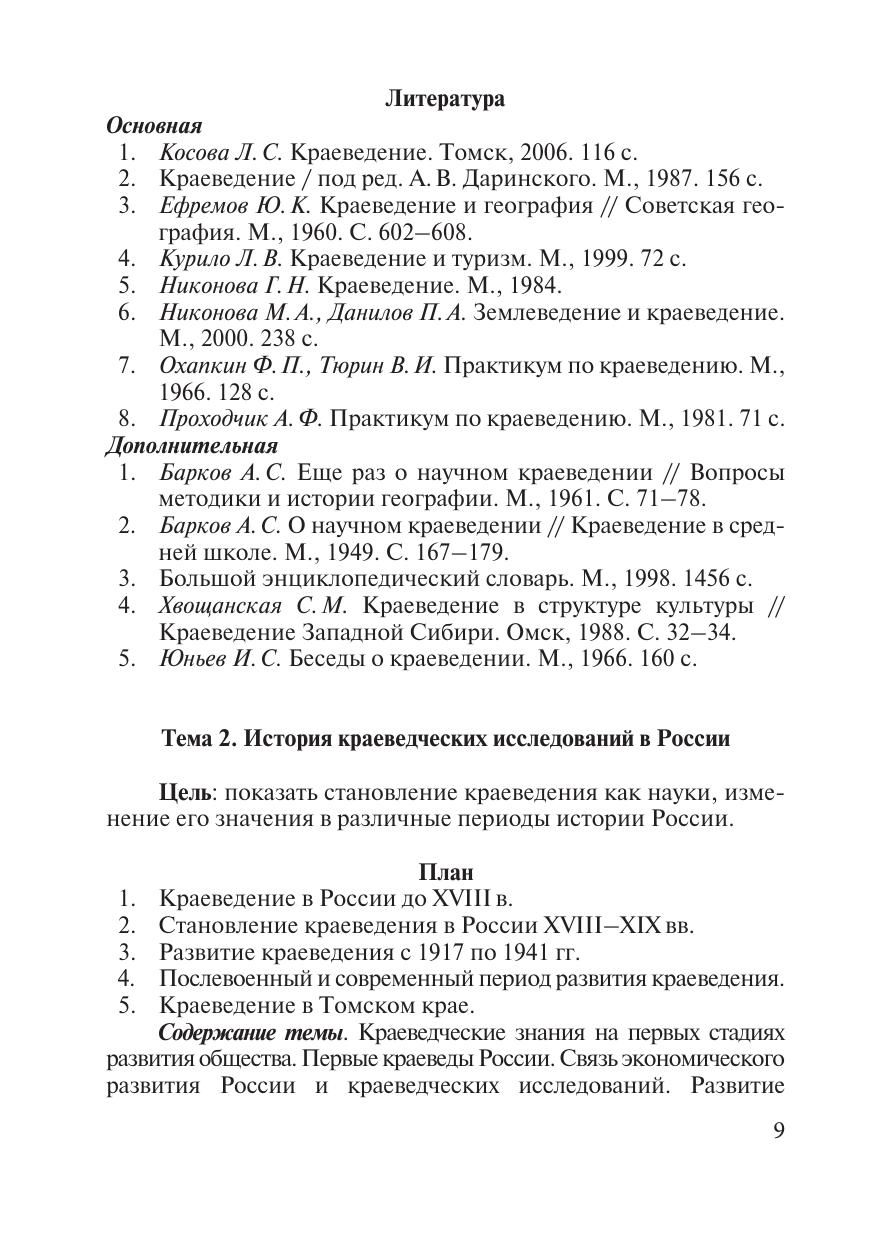 Литература

Основная

1. Косова Л. С. Краеведение. Томск, 2006. 116 с.
2. Краеведение / под ред. А. В. Даринского. М., 1987. 156 с.
3. Ефремов Ю. К. Краеведение и география // Советская география. М., 1960. С. 602–608.
4. Курило Л. В. Краеведение и туризм. М., 1999. 72 с.
5. Никонова Г. Н. Краеведение. М., 1984.
6. Никонова М. А., Данилов П. А. Землеведение и краеведение. М., 2000. 238 с.
7. Охапкин Ф. П., Тюрин В. И. Практикум по краеведению. М., 1966. 128 с.
8. Проходчик А. Ф. Практикум по краеведению. М., 1981. 71 с.

Дополнительная

1. Барков А. С. Еще раз о научном краеведении // Вопросы методики и истории географии. М., 1961. С. 71–78.
2. Барков А. С. О научном краеведении // Краеведение в средней школе. М., 1949. С. 167–179.
3. Большой энциклопедический словарь. М., 1998. 1456 с.
4. Хвощанская С. М. Краеведение в структуре культуры // Краеведение Западной Сибири. Омск, 1988. С. 32–34.
5. Юньев И. С. Беседы о краеведении. М., 1966. 160 с.

Тема 2. История краеведческих исследований в России

Цель: показать становление краеведения как науки, изменение его значения в различные периоды истории России.

План

1. Краеведение в России до XVIII в.
2. Становление краеведения в России XVIII–XIX вв.
3. Развитие краеведения с 1917 по 1941 гг.
4. Послевоенный и современный период развития краеведения.
5. Краеведение в Томском крае.

Содержание темы. Краеведческие знания на первых стадиях развития общества. Первые краеведы России. Связь экономического развития России и краеведческих исследований. Развитие

9